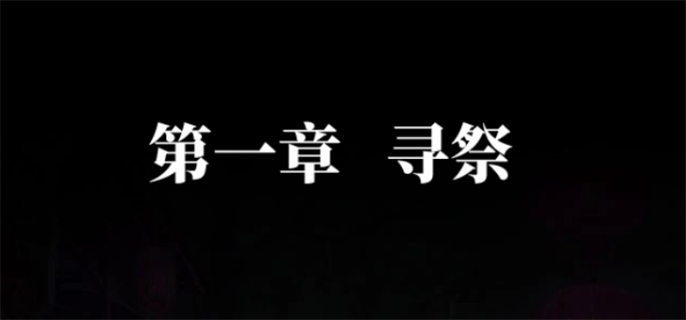 第一章　寻祭